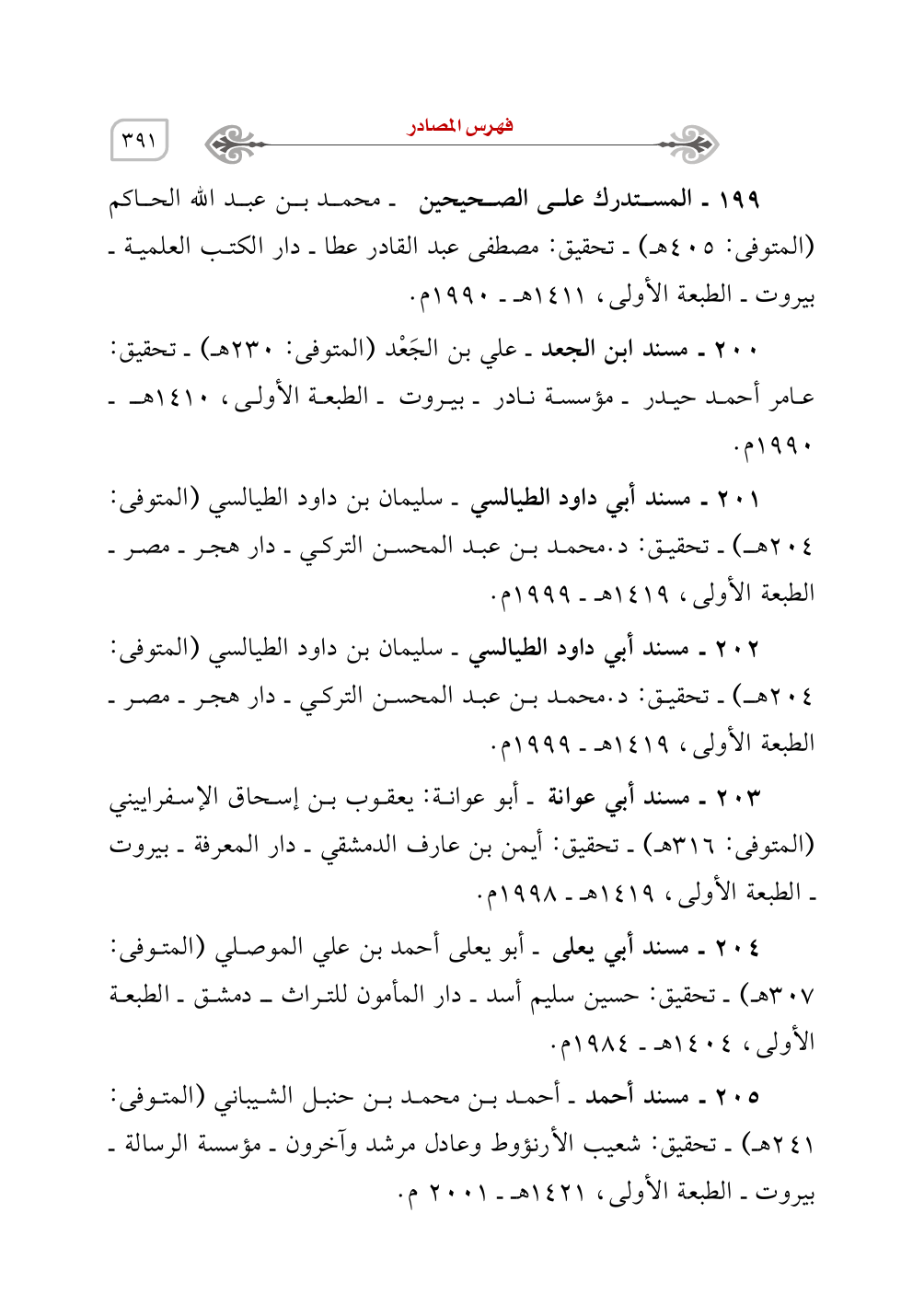 فهرس المصادر ٣٩١

١٩٩ ـ المستدرك على الصحيحين ـ محمد بن عبد الله الحاكم (المتوفى: ٤٠٥هـ) ـ تحقيق: مصطفى عبد القادر عطا ـ دار الكتب العلمية ـ بيروت ـ الطبعة الأولى، ١٤١١هـ ـ ١٩٩٠م.

٢٠٠ ـ مسند ابن الجعد ـ علي بن الجَعْد (المتوفى: ٢٣٠هـ) ـ تحقيق: عامر أحمد حيدر ـ مؤسسة نادر ـ بيروت ـ الطبعة الأولى، ١٤١٠هـ ـ ١٩٩٠م.

٢٠١ ـ مسند أبي داود الطيالسي ـ سليمان بن داود الطيالسي (المتوفى: ٢٠٤هـ) ـ تحقيق: د.محمد بن عبد المحسن التركي ـ دار هجر ـ مصر ـ الطبعة الأولى، ١٤١٩هـ ـ ١٩٩٩م.

٢٠٢ ـ مسند أبي داود الطيالسي ـ سليمان بن داود الطيالسي (المتوفى: ٢٠٤هـ) ـ تحقيق: د.محمد بن عبد المحسن التركي ـ دار هجر ـ مصر ـ الطبعة الأولى، ١٤١٩هـ ـ ١٩٩٩م.

٢٠٣ ـ مسند أبي عوانة ـ أبو عوانة: يعقوب بن إسحاق الإسفراييني (المتوفى: ٣١٦هـ) ـ تحقيق: أيمن بن عارف الدمشقي ـ دار المعرفة ـ بيروت ـ الطبعة الأولى، ١٤١٩هـ ـ ١٩٩٨م.

٢٠٤ ـ مسند أبي يعلى ـ أبو يعلى أحمد بن علي الموصلي (المتوفى: ٣٠٧هـ) ـ تحقيق: حسين سليم أسد ـ دار المأمون للتراث ـ دمشق ـ الطبعة الأولى، ١٤٠٤هـ ـ ١٩٨٤م.

٢٠٥ ـ مسند أحمد ـ أحمد بن محمد بن حنبل الشيباني (المتوفى: ٢٤١هـ) ـ تحقيق: شعيب الأرنؤوط وعادل مرشد وآخرون ـ مؤسسة الرسالة ـ بيروت ـ الطبعة الأولى، ١٤٢١هـ ـ ٢٠٠١ م.